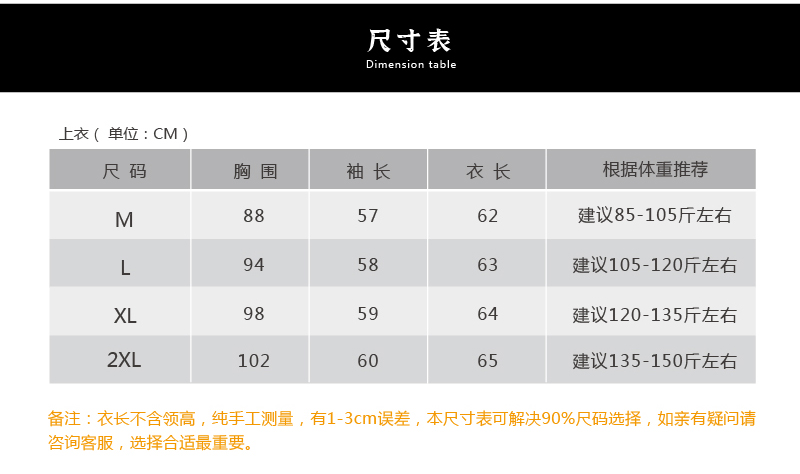 尺寸表
Dimension table

上衣（单位：CM）

| 尺码 | 胸围 | 袖长 | 衣长 | 根据体重推荐 |
|---|---|---|---|---|
| M | 88 | 57 | 62 | 建议85-105斤左右 |
| L | 94 | 58 | 63 | 建议105-120斤左右 |
| XL | 98 | 59 | 64 | 建议120-135斤左右 |
| 2XL | 102 | 60 | 65 | 建议135-150斤左右 |

备注：衣长不含领高，纯手工测量，有1-3cm误差，本尺寸表可解决90%尺码选择，如亲有疑问请咨询客服，选择合适最重要。